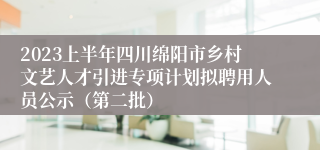 2023上半年四川绵阳市乡村文艺人才引进专项计划拟聘用人员公示（第二批）